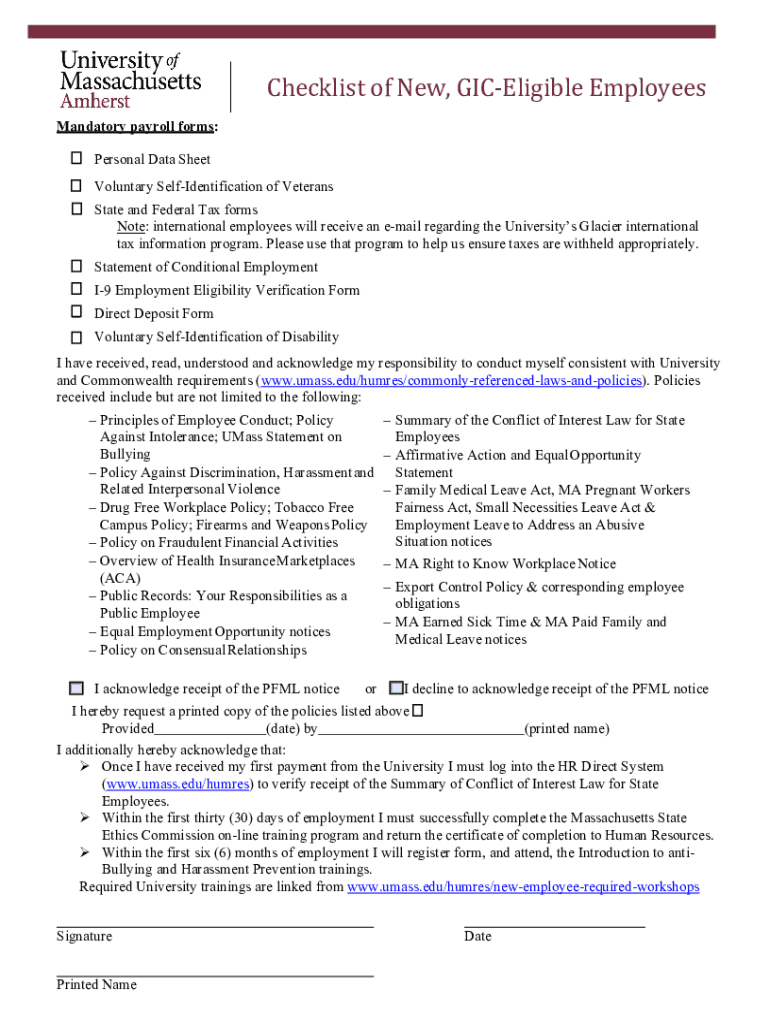 University of Massachusetts Amherst

Checklist of New, GIC-Eligible Employees

Mandatory payroll forms:

☐ Personal Data Sheet

☐ Voluntary Self-Identification of Veterans

☐ State and Federal Tax forms
Note: international employees will receive an e-mail regarding the University's Glacier international tax information program. Please use that program to help us ensure taxes are withheld appropriately.

☐ Statement of Conditional Employment

☐ I-9 Employment Eligibility Verification Form

☐ Direct Deposit Form

☐ Voluntary Self-Identification of Disability

I have received, read, understood and acknowledge my responsibility to conduct myself consistent with University and Commonwealth requirements (www.umass.edu/humres/commonly-referenced-laws-and-policies). Policies received include but are not limited to the following:

– Principles of Employee Conduct; Policy Against Intolerance; UMass Statement on Bullying
– Policy Against Discrimination, Harassment and Related Interpersonal Violence
– Drug Free Workplace Policy; Tobacco Free Campus Policy; Firearms and Weapons Policy
– Policy on Fraudulent Financial Activities
– Overview of Health Insurance Marketplaces (ACA)
– Public Records: Your Responsibilities as a Public Employee
– Equal Employment Opportunity notices
– Policy on Consensual Relationships

– Summary of the Conflict of Interest Law for State Employees
– Affirmative Action and Equal Opportunity Statement
– Family Medical Leave Act, MA Pregnant Workers Fairness Act, Small Necessities Leave Act & Employment Leave to Address an Abusive Situation notices
– MA Right to Know Workplace Notice
– Export Control Policy & corresponding employee obligations
– MA Earned Sick Time & MA Paid Family and Medical Leave notices

☐ I acknowledge receipt of the PFML notice or ☐ I decline to acknowledge receipt of the PFML notice

I hereby request a printed copy of the policies listed above ☐
Provided_______________(date) by____________________________(printed name)

I additionally hereby acknowledge that:
➢ Once I have received my first payment from the University I must log into the HR Direct System (www.umass.edu/humres) to verify receipt of the Summary of Conflict of Interest Law for State Employees.
➢ Within the first thirty (30) days of employment I must successfully complete the Massachusetts State Ethics Commission on-line training program and return the certificate of completion to Human Resources.
➢ Within the first six (6) months of employment I will register form, and attend, the Introduction to anti-Bullying and Harassment Prevention trainings.
Required University trainings are linked from www.umass.edu/humres/new-employee-required-workshops

Signature

Date

Printed Name